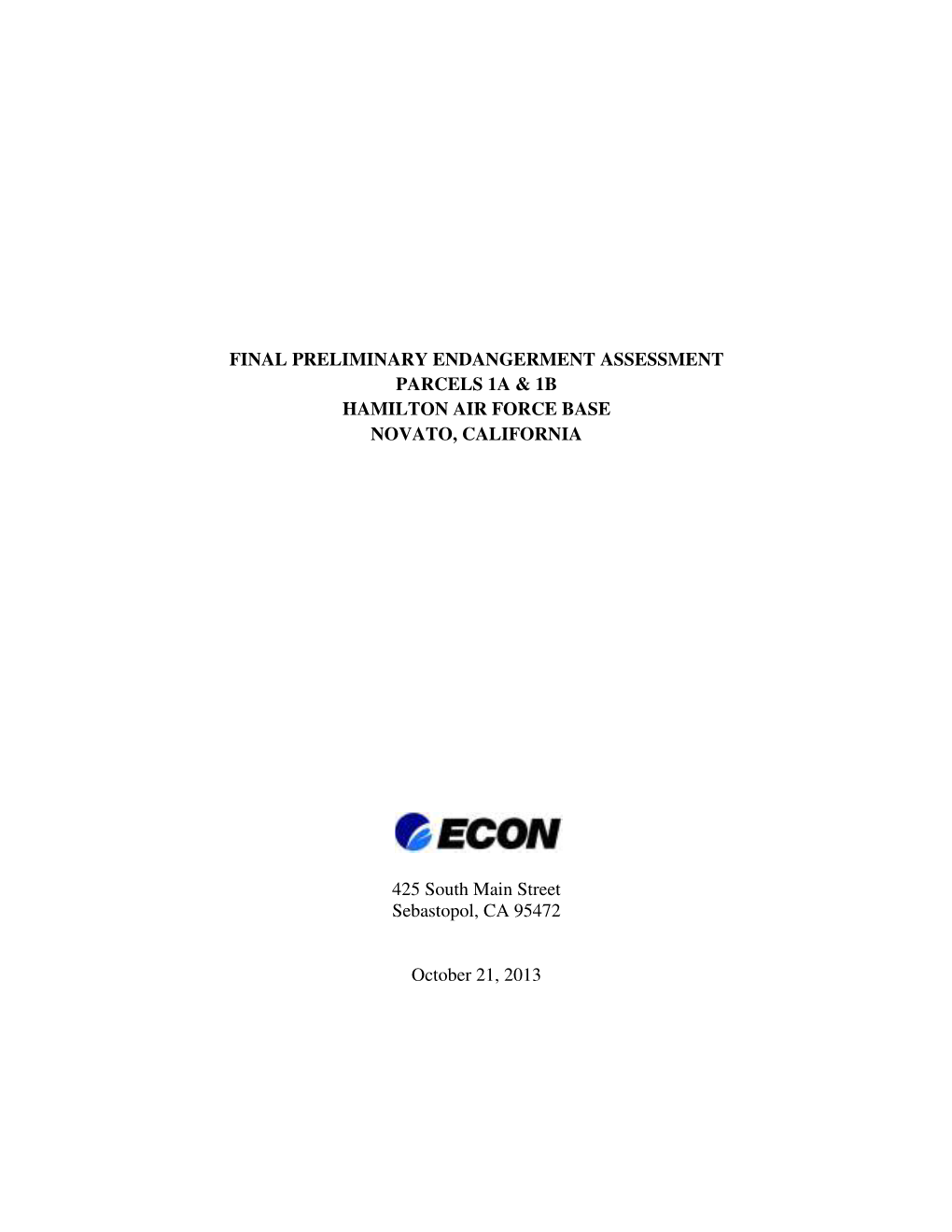 FINAL PRELIMINARY ENDANGERMENT ASSESSMENT
PARCELS 1A & 1B
HAMILTON AIR FORCE BASE
NOVATO, CALIFORNIA

ECON

425 South Main Street
Sebastopol, CA 95472

October 21, 2013